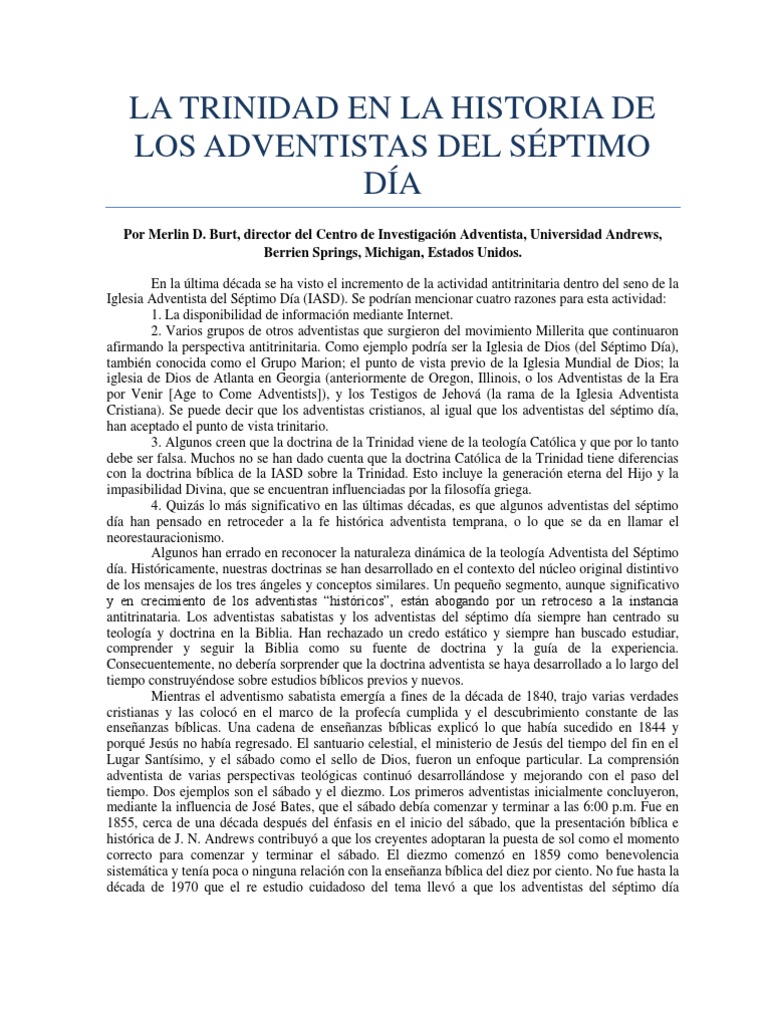 LA TRINIDAD EN LA HISTORIA DE LOS ADVENTISTAS DEL SÉPTIMO DÍA

Por Merlin D. Burt, director del Centro de Investigación Adventista, Universidad Andrews, Berrien Springs, Michigan, Estados Unidos.

En la última década se ha visto el incremento de la actividad antitrinitaria dentro del seno de la Iglesia Adventista del Séptimo Día (IASD). Se podrían mencionar cuatro razones para esta actividad:

1. La disponibilidad de información mediante Internet.

2. Varios grupos de otros adventistas que surgieron del movimiento Millerita que continuaron afirmando la perspectiva antitrinitaria. Como ejemplo podría ser la Iglesia de Dios (del Séptimo Día), también conocida como el Grupo Marion; el punto de vista previo de la Iglesia Mundial de Dios; la iglesia de Dios de Atlanta en Georgia (anteriormente de Oregon, Illinois, o los Adventistas de la Era por Venir [Age to Come Adventists]), y los Testigos de Jehová (la rama de la Iglesia Adventista Cristiana). Se puede decir que los adventistas cristianos, al igual que los adventistas del séptimo día, han aceptado el punto de vista trinitario.

3. Algunos creen que la doctrina de la Trinidad viene de la teología Católica y que por lo tanto debe ser falsa. Muchos no se han dado cuenta que la doctrina Católica de la Trinidad tiene diferencias con la doctrina bíblica de la IASD sobre la Trinidad. Esto incluye la generación eterna del Hijo y la impasibilidad Divina, que se encuentran influenciadas por la filosofía griega.

4. Quizás lo más significativo en las últimas décadas, es que algunos adventistas del séptimo día han pensado en retroceder a la fe histórica adventista temprana, o lo que se da en llamar el neorestauracionismo.

Algunos han errado en reconocer la naturaleza dinámica de la teología Adventista del Séptimo día. Históricamente, nuestras doctrinas se han desarrollado en el contexto del núcleo original distintivo de los mensajes de los tres ángeles y conceptos similares. Un pequeño segmento, aunque significativo y en crecimiento de los adventistas “históricos”, están abogando por un retroceso a la instancia antitrinataria. Los adventistas sabatistas y los adventistas del séptimo día siempre han centrado su teología y doctrina en la Biblia. Han rechazado un credo estático y siempre han buscado estudiar, comprender y seguir la Biblia como su fuente de doctrina y la guía de la experiencia. Consecuentemente, no debería sorprender que la doctrina adventista se haya desarrollado a lo largo del tiempo construyéndose sobre estudios bíblicos previos y nuevos.

Mientras el adventismo sabatista emergía a fines de la década de 1840, trajo varias verdades cristianas y las colocó en el marco de la profecía cumplida y el descubrimiento constante de las enseñanzas bíblicas. Una cadena de enseñanzas bíblicas explicó lo que había sucedido en 1844 y porqué Jesús no había regresado. El santuario celestial, el ministerio de Jesús del tiempo del fin en el Lugar Santísimo, y el sábado como el sello de Dios, fueron un enfoque particular. La comprensión adventista de varias perspectivas teológicas continuó desarrollándose y mejorando con el paso del tiempo. Dos ejemplos son el sábado y el diezmo. Los primeros adventistas inicialmente concluyeron, mediante la influencia de José Bates, que el sábado debía comenzar y terminar a las 6:00 p.m. Fue en 1855, cerca de una década después del énfasis en el inicio del sábado, que la presentación bíblica e histórica de J. N. Andrews contribuyó a que los creyentes adoptaran la puesta de sol como el momento correcto para comenzar y terminar el sábado. El diezmo comenzó en 1859 como benevolencia sistemática y tenía poca o ninguna relación con la enseñanza bíblica del diez por ciento. No fue hasta la década de 1970 que el re estudio cuidadoso del tema llevó a que los adventistas del séptimo día